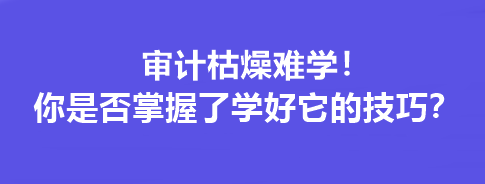 审计枯燥难学！
你是否掌握了学好它的技巧？